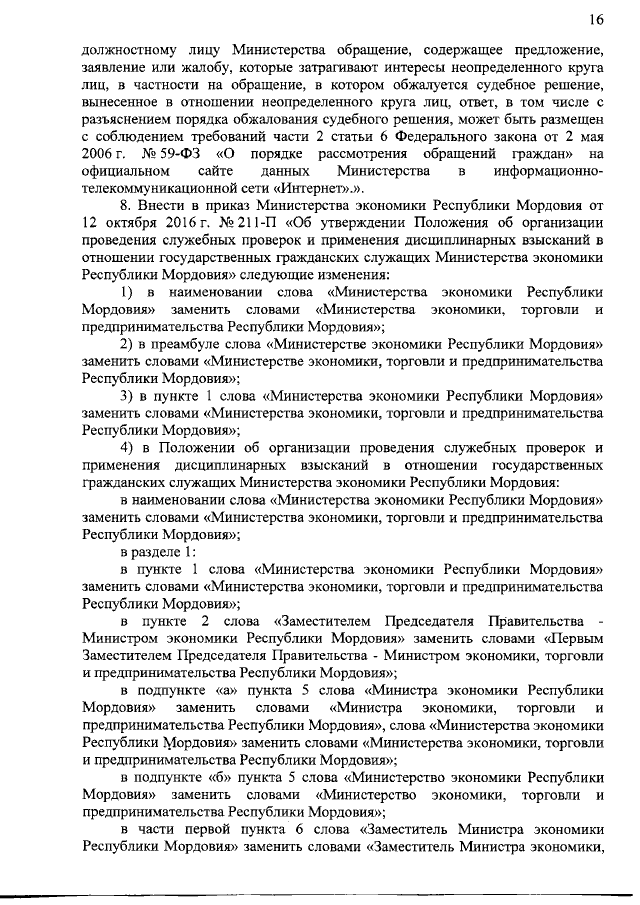 16

должностному лицу Министерства обращение, содержащее предложение, заявление или жалобу, которые затрагивают интересы неопределенного круга лиц, в частности на обращение, в котором обжалуется судебное решение, вынесенное в отношении неопределенного круга лиц, ответ, в том числе с разъяснением порядка обжалования судебного решения, может быть размещен с соблюдением требований части 2 статьи 6 Федерального закона от 2 мая 2006 г. № 59-ФЗ «О порядке рассмотрения обращений граждан» на официальном сайте данных Министерства в информационно-телекоммуникационной сети «Интернет».».

8. Внести в приказ Министерства экономики Республики Мордовия от 12 октября 2016 г. № 211-П «Об утверждении Положения об организации проведения служебных проверок и применения дисциплинарных взысканий в отношении государственных гражданских служащих Министерства экономики Республики Мордовия» следующие изменения:

1) в наименовании слова «Министерства экономики Республики Мордовия» заменить словами «Министерства экономики, торговли и предпринимательства Республики Мордовия»;

2) в преамбуле слова «Министерстве экономики Республики Мордовия» заменить словами «Министерстве экономики, торговли и предпринимательства Республики Мордовия»;

3) в пункте 1 слова «Министерства экономики Республики Мордовия» заменить словами «Министерства экономики, торговли и предпринимательства Республики Мордовия»;

4) в Положении об организации проведения служебных проверок и применения дисциплинарных взысканий в отношении государственных гражданских служащих Министерства экономики Республики Мордовия:

в наименовании слова «Министерства экономики Республики Мордовия» заменить словами «Министерства экономики, торговли и предпринимательства Республики Мордовия»;

в разделе 1:

в пункте 1 слова «Министерства экономики Республики Мордовия» заменить словами «Министерства экономики, торговли и предпринимательства Республики Мордовия»;

в пункте 2 слова «Заместителем Председателя Правительства - Министром экономики Республики Мордовия» заменить словами «Первым Заместителем Председателя Правительства - Министром экономики, торговли и предпринимательства Республики Мордовия»;

в подпункте «а» пункта 5 слова «Министра экономики Республики Мордовия» заменить словами «Министра экономики, торговли и предпринимательства Республики Мордовия», слова «Министерства экономики Республики Мордовия» заменить словами «Министерства экономики, торговли и предпринимательства Республики Мордовия»;

в подпункте «б» пункта 5 слова «Министерство экономики Республики Мордовия» заменить словами «Министерство экономики, торговли и предпринимательства Республики Мордовия»;

в части первой пункта 6 слова «Заместитель Министра экономики Республики Мордовия» заменить словами «Заместитель Министра экономики,